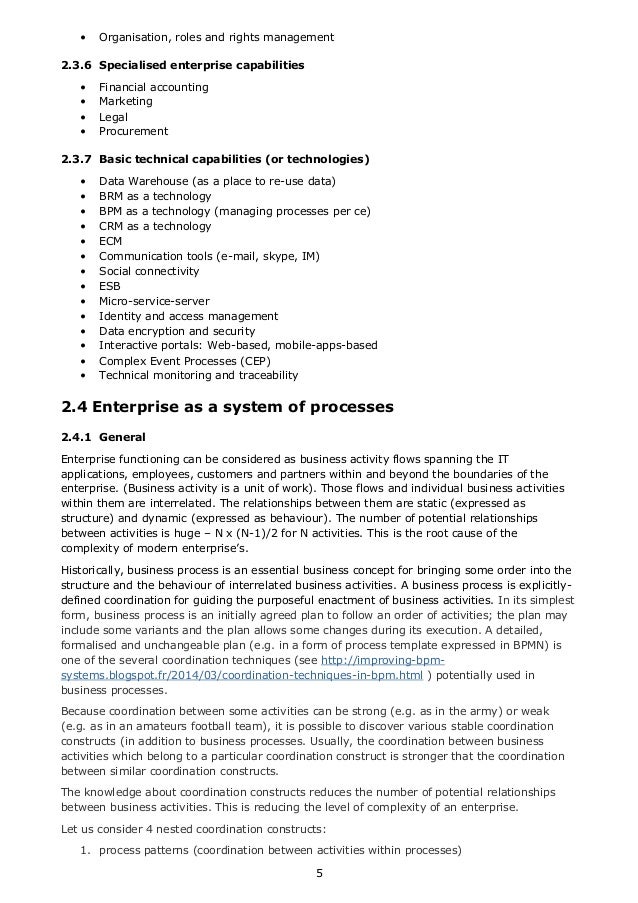 - Organisation, roles and rights management

2.3.6 Specialised enterprise capabilities

- Financial accounting
- Marketing
- Legal
- Procurement

2.3.7 Basic technical capabilities (or technologies)

- Data Warehouse (as a place to re-use data)
- BRM as a technology
- BPM as a technology (managing processes per ce)
- CRM as a technology
- ECM
- Communication tools (e-mail, skype, IM)
- Social connectivity
- ESB
- Micro-service-server
- Identity and access management
- Data encryption and security
- Interactive portals: Web-based, mobile-apps-based
- Complex Event Processes (CEP)
- Technical monitoring and traceability

2.4 Enterprise as a system of processes

2.4.1 General

Enterprise functioning can be considered as business activity flows spanning the IT applications, employees, customers and partners within and beyond the boundaries of the enterprise. (Business activity is a unit of work). Those flows and individual business activities within them are interrelated. The relationships between them are static (expressed as structure) and dynamic (expressed as behaviour). The number of potential relationships between activities is huge – N x (N-1)/2 for N activities. This is the root cause of the complexity of modern enterprise's.

Historically, business process is an essential business concept for bringing some order into the structure and the behaviour of interrelated business activities. A business process is explicitly-defined coordination for guiding the purposeful enactment of business activities. In its simplest form, business process is an initially agreed plan to follow an order of activities; the plan may include some variants and the plan allows some changes during its execution. A detailed, formalised and unchangeable plan (e.g. in a form of process template expressed in BPMN) is one of the several coordination techniques (see http://improving-bpm-systems.blogspot.fr/2014/03/coordination-techniques-in-bpm.html ) potentially used in business processes.

Because coordination between some activities can be strong (e.g. as in the army) or weak (e.g. as in an amateurs football team), it is possible to discover various stable coordination constructs (in addition to business processes. Usually, the coordination between business activities which belong to a particular coordination construct is stronger that the coordination between similar coordination constructs.

The knowledge about coordination constructs reduces the number of potential relationships between business activities. This is reducing the level of complexity of an enterprise.

Let us consider 4 nested coordination constructs:

1. process patterns (coordination between activities within processes)

5